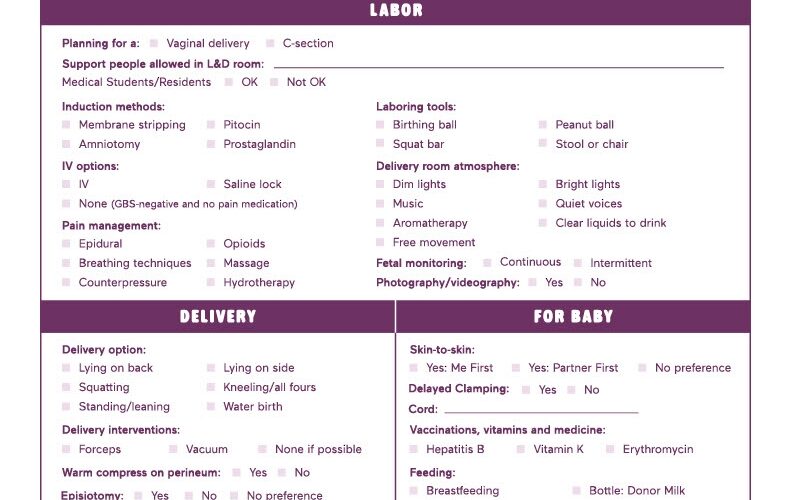 LABOR

Planning for a: Vaginal delivery C-section

Support people allowed in L&D room:

Medical Students/Residents OK Not OK

Induction methods:
Membrane stripping Pitocin
Amniotomy Prostaglandin

IV options:
IV Saline lock
None (GBS-negative and no pain medication)

Pain management:
Epidural Opioids
Breathing techniques Massage
Counterpressure Hydrotherapy

Laboring tools:
Birthing ball Peanut ball
Squat bar Stool or chair

Delivery room atmosphere:
Dim lights Bright lights
Music Quiet voices
Aromatherapy Clear liquids to drink
Free movement

Fetal monitoring: Continuous Intermittent

Photography/videography: Yes No

DELIVERY

Delivery option:
Lying on back Lying on side
Squatting Kneeling/all fours
Standing/leaning Water birth

Delivery interventions:
Forceps Vacuum None if possible

Warm compress on perineum: Yes No

Episiotomy: Yes No No preference

FOR BABY

Skin-to-skin:
Yes: Me First Yes: Partner First No preference

Delayed Clamping: Yes No

Cord:

Vaccinations, vitamins and medicine:
Hepatitis B Vitamin K Erythromycin

Feeding:
Breastfeeding Bottle: Donor Milk